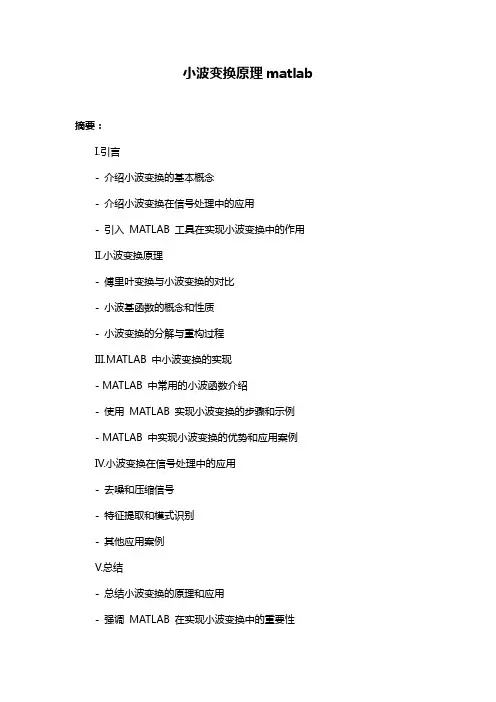 小波变换原理 matlab

摘要：

I.引言

- 介绍小波变换的基本概念

- 介绍小波变换在信号处理中的应用

- 引入 MATLAB 工具在实现小波变换中的作用

II.小波变换原理

- 傅里叶变换与小波变换的对比

- 小波基函数的概念和性质

- 小波变换的分解与重构过程

III.MATLAB 中小波变换的实现

- MATLAB 中常用的小波函数介绍

- 使用 MATLAB 实现小波变换的步骤和示例

- MATLAB 中实现小波变换的优势和应用案例

IV.小波变换在信号处理中的应用

- 去噪和压缩信号

- 特征提取和模式识别

- 其他应用案例

V.总结

- 总结小波变换的原理和应用

- 强调 MATLAB 在实现小波变换中的重要性